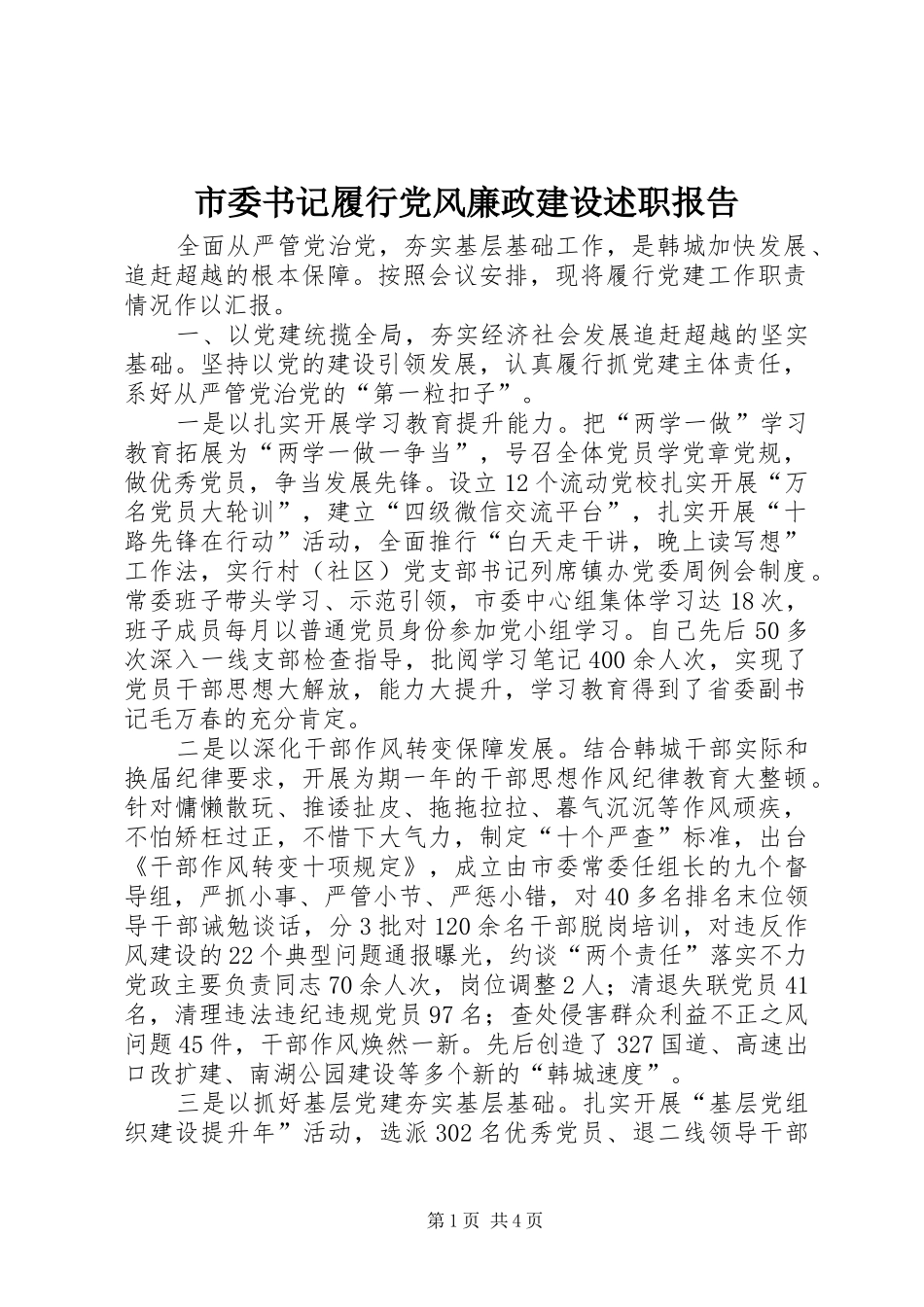 市委书记履行党风廉政建设述职报告

全面从严管党治党，夯实基层基础工作，是韩城加快发展、追赶超越的根本保障。按照会议安排，现将履行党建工作职责情况作以汇报。

一、以党建统揽全局，夯实经济社会发展追赶超越的坚实基础。坚持以党的建设引领发展，认真履行抓党建主体责任，系好从严管党治党的“第一粒扣子”。

一是以扎实开展学习教育提升能力。把“两学一做”学习教育拓展为“两学一做一争当”，号召全体党员学党章党规，做优秀党员，争当发展先锋。设立12个流动党校扎实开展“万名党员大轮训”，建立“四级微信交流平台”，扎实开展“十路先锋在行动”活动，全面推行“白天走干讲，晚上读写想”工作法，实行村（社区）党支部书记列席镇办党委周例会制度。常委班子带头学习、示范引领，市委中心组集体学习达18次，班子成员每月以普通党员身份参加党小组学习。自己先后50多次深入一线支部检查指导，批阅学习笔记400余人次，实现了党员干部思想大解放，能力大提升，学习教育得到了省委副书记毛万春的充分肯定。

二是以深化干部作风转变保障发展。结合韩城干部实际和换届纪律要求，开展为期一年的干部思想作风纪律教育大整顿。针对慵懒散玩、推诿扯皮、拖拖拉拉、暮气沉沉等作风顽疾，不怕矫枉过正，不惜下大气力，制定“十个严查”标准，出台《干部作风转变十项规定》，成立由市委常委任组长的九个督导组，严抓小事、严管小节、严惩小错，对40多名排名末位领导干部诫勉谈话，分3批对120余名干部脱岗培训，对违反作风建设的22个典型问题通报曝光，约谈“两个责任”落实不力党政主要负责同志70余人次，岗位调整2人；清退失联党员41名，清理违法违纪违规党员97名；查处侵害群众利益不正之风问题45件，干部作风焕然一新。先后创造了327国道、高速出口改扩建、南湖公园建设等多个新的“韩城速度”。

三是以抓好基层党建夯实基层基础。扎实开展“基层党组织建设提升年”活动，选派302名优秀党员、退二线领导干部

第1页 共4页